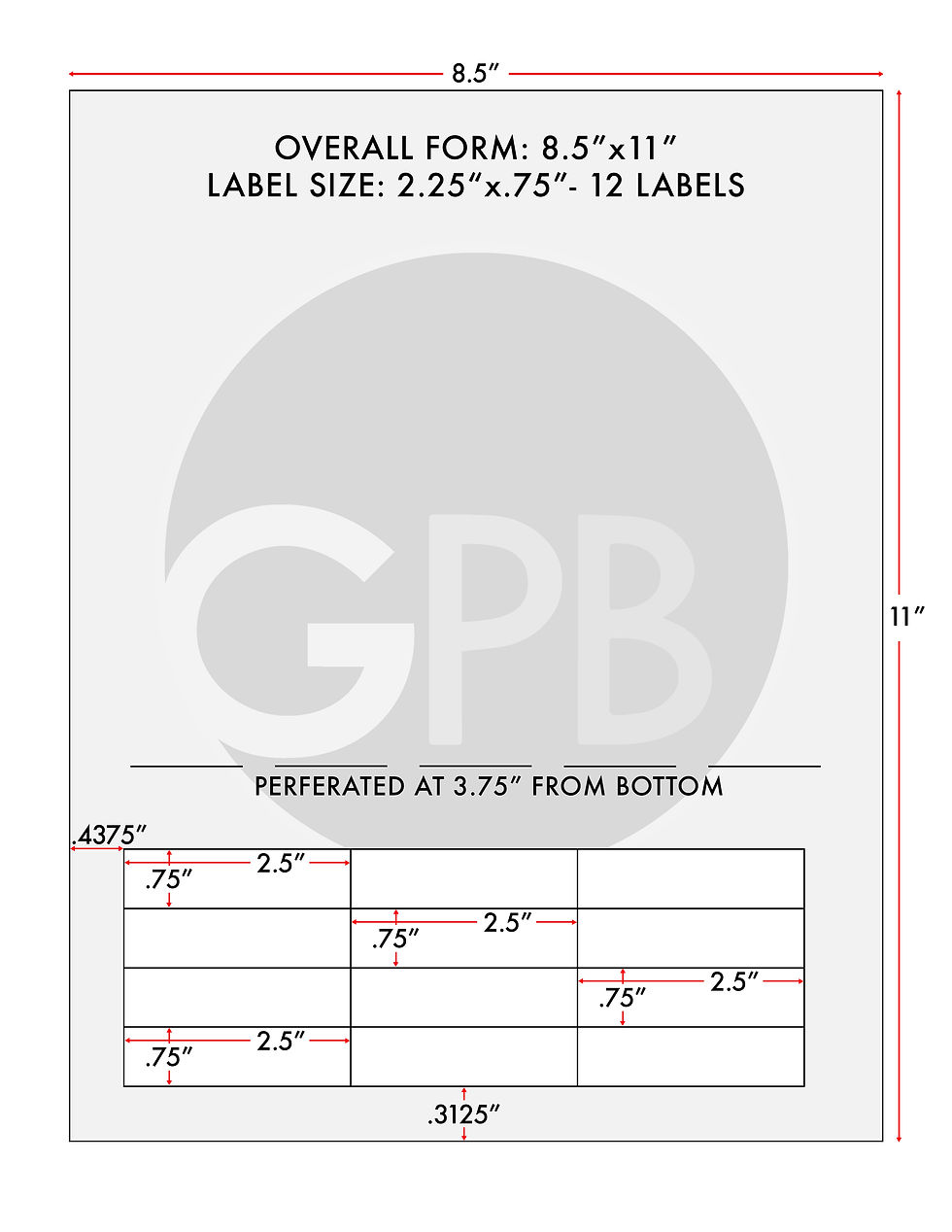 8.5″

OVERALL FORM: 8.5″x11″
LABEL SIZE: 2.25″x.75″- 12 LABELS

GPB

11″

PERFERATED AT 3.75″ FROM BOTTOM

.4375″

2.5″
.75″

2.5″
.75″

2.5″
.75″

2.5″
.75″

.3125″